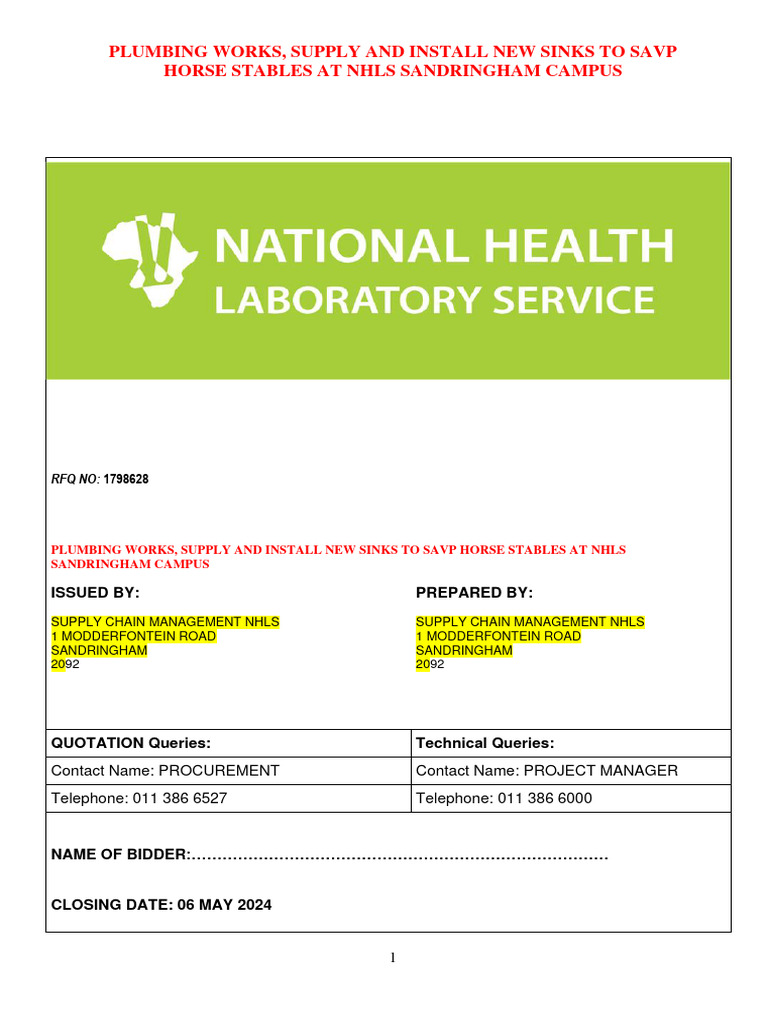 PLUMBING WORKS, SUPPLY AND INSTALL NEW SINKS TO SAVP HORSE STABLES AT NHLS SANDRINGHAM CAMPUS

NATIONAL HEALTH
LABORATORY SERVICE

RFQ NO: 1798628

PLUMBING WORKS, SUPPLY AND INSTALL NEW SINKS TO SAVP HORSE STABLES AT NHLS SANDRINGHAM CAMPUS

ISSUED BY:

SUPPLY CHAIN MANAGEMENT NHLS
1 MODDERFONTEIN ROAD
SANDRINGHAM
2092

PREPARED BY:

SUPPLY CHAIN MANAGEMENT NHLS
1 MODDERFONTEIN ROAD
SANDRINGHAM
2092

| QUOTATION Queries: | Technical Queries: |
|---|---|
| Contact Name: PROCUREMENT | Contact Name: PROJECT MANAGER |
| Telephone: 011 386 6527 | Telephone: 011 386 6000 |

NAME OF BIDDER:………………………………………………………………………

CLOSING DATE: 06 MAY 2024

1